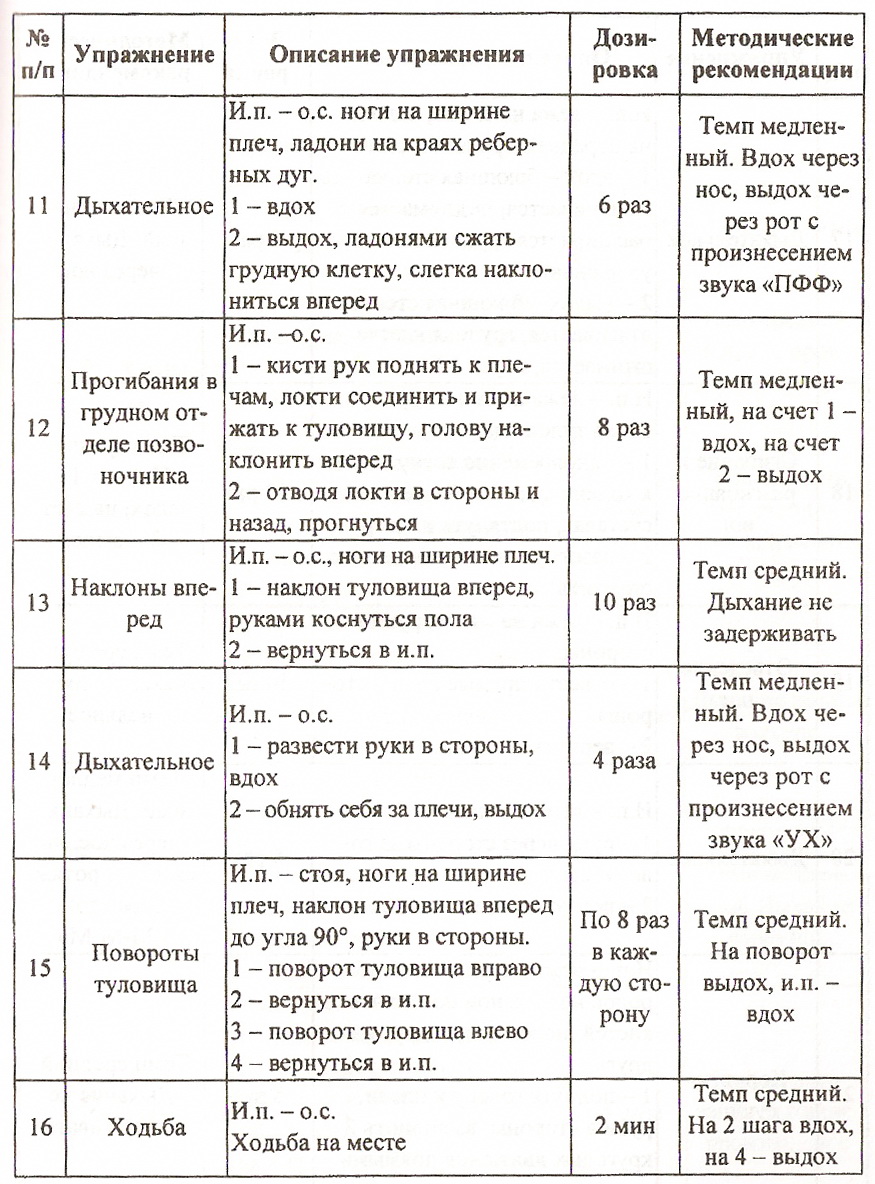 | № п/п | Упражнение | Описание упражнения | Дозировка | Методические рекомендации |
|---|---|---|---|---|
| 11 | Дыхательное | И.п. – о.с. ноги на ширине плеч, ладони на краях реберных дуг. 1 – вдох 2 – выдох, ладонями сжать грудную клетку, слегка наклониться вперед | 6 раз | Темп медленный. Вдох через нос, выдох через рот с произнесением звука «ПФФ» |
| 12 | Прогибания в грудном отделе позвоночника | И.п. –о.с. 1 – кисти рук поднять к плечам, локти соединить и прижать к туловищу, голову наклонить вперед 2 – отводя локти в стороны и назад, прогнуться | 8 раз | Темп медленный, на счет 1 – вдох, на счет 2 – выдох |
| 13 | Наклоны вперед | И.п. – о.с., ноги на ширине плеч. 1 – наклон туловища вперед, руками коснуться пола 2 – вернуться в и.п. | 10 раз | Темп средний. Дыхание не задерживать |
| 14 | Дыхательное | И.п. – о.с. 1 – развести руки в стороны, вдох 2 – обнять себя за плечи, выдох | 4 раза | Темп медленный. Вдох через нос, выдох через рот с произнесением звука «УХ» |
| 15 | Повороты туловища | И.п. – стоя, ноги на ширине плеч, наклон туловища вперед до угла 90°, руки в стороны. 1 – поворот туловища вправо 2 – вернуться в и.п. 3 – поворот туловища влево 4 – вернуться в и.п. | По 8 раз в каждую сторону | Темп средний. На поворот выдох, и.п. – вдох |
| 16 | Ходьба | И.п. – о.с. Ходьба на месте | 2 мин | Темп средний. На 2 шага вдох, на 4 – выдох |